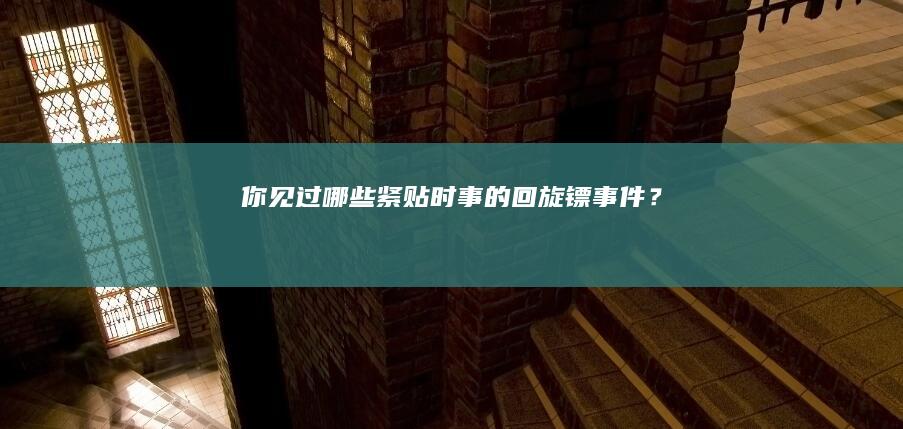 你见过哪些紧贴时事的回旋镖事件？